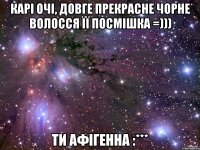 КАРІ ОЧІ, ДОВГЕ ПРЕКРАСНЕ ЧОРНЕ ВОЛОССЯ ЇЇ ПОСМІШКА =)))

ТИ АФІГЕННА :***